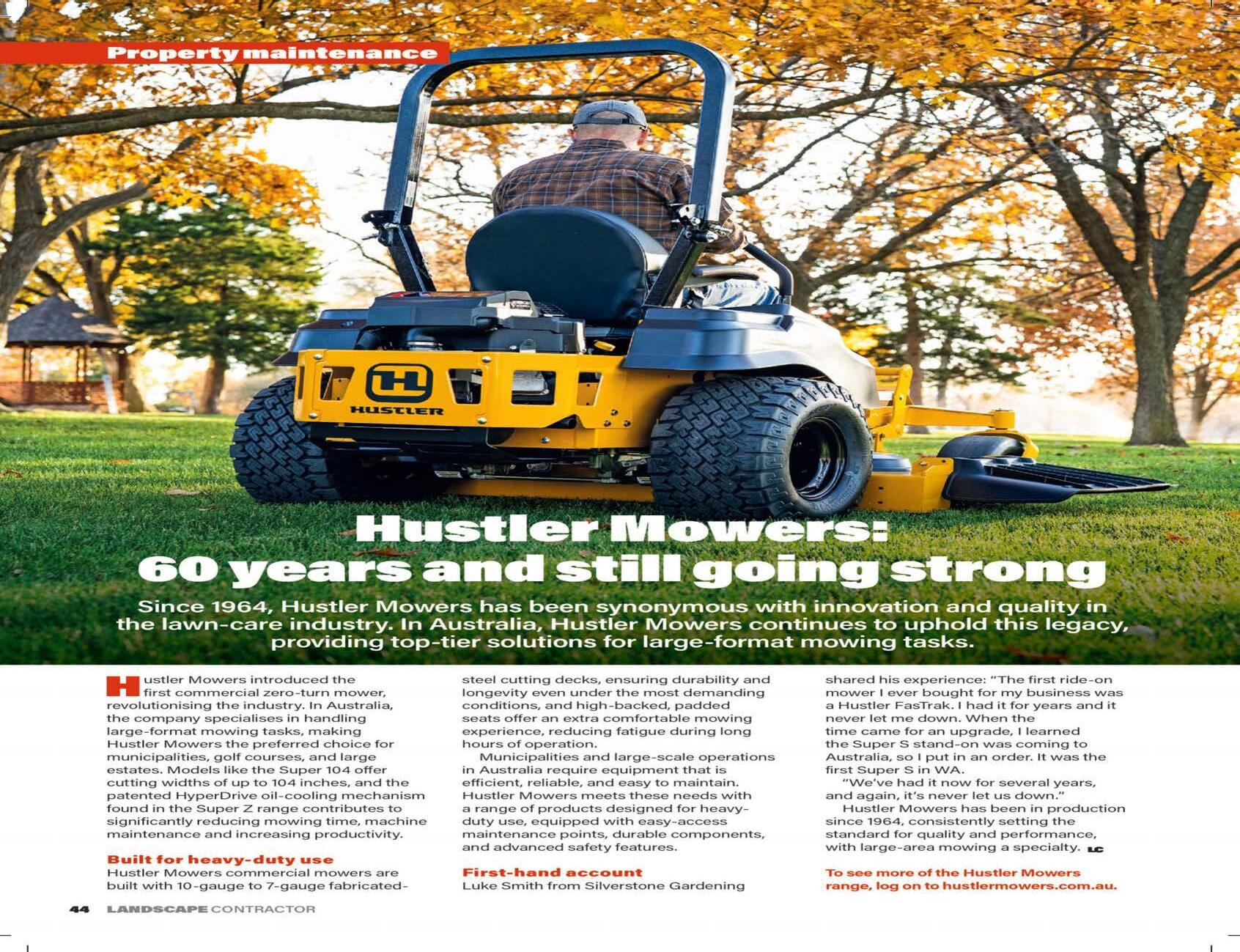 Property maintenance

HUSTLER

Hustler Mowers:
60 years and still going strong

Since 1964, Hustler Mowers has been synonymous with innovation and quality in the lawn-care industry. In Australia, Hustler Mowers continues to uphold this legacy, providing top-tier solutions for large-format mowing tasks.

Hustler Mowers introduced the first commercial zero-turn mower, revolutionising the industry. In Australia, the company specialises in handling large-format mowing tasks, making Hustler Mowers the preferred choice for municipalities, golf courses, and large estates. Models like the Super 104 offer cutting widths of up to 104 inches, and the patented HyperDrive oil-cooling mechanism found in the Super Z range contributes to significantly reducing mowing time, machine maintenance and increasing productivity.

Built for heavy-duty use

Hustler Mowers commercial mowers are built with 10-gauge to 7-gauge fabricated-steel cutting decks, ensuring durability and longevity even under the most demanding conditions, and high-backed, padded seats offer an extra comfortable mowing experience, reducing fatigue during long hours of operation.

Municipalities and large-scale operations in Australia require equipment that is efficient, reliable, and easy to maintain. Hustler Mowers meets these needs with a range of products designed for heavy-duty use, equipped with easy-access maintenance points, durable components, and advanced safety features.

First-hand account

Luke Smith from Silverstone Gardening shared his experience: "The first ride-on mower I ever bought for my business was a Hustler FasTrak. I had it for years and it never let me down. When the time came for an upgrade, I learned the Super S stand-on was coming to Australia, so I put in an order. It was the first Super S in WA.

"We've had it now for several years, and again, it's never let us down."

Hustler Mowers has been in production since 1964, consistently setting the standard for quality and performance, with large-area mowing a specialty. LC

To see more of the Hustler Mowers range, log on to hustlermowers.com.au.

44 LANDSCAPE CONTRACTOR